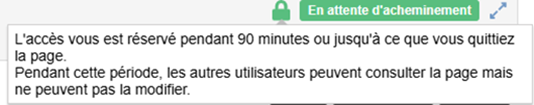 En attente d'acheminement

L'accès vous est réservé pendant 90 minutes ou jusqu'à ce que vous quittiez la page.
Pendant cette période, les autres utilisateurs peuvent consulter la page mais ne peuvent pas la modifier.